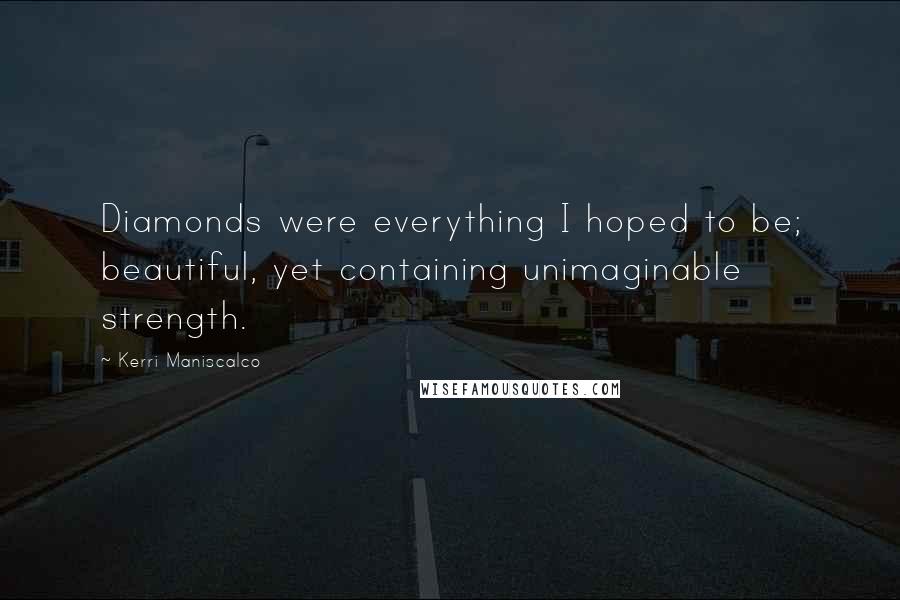 Diamonds were everything I hoped to be; beautiful, yet containing unimaginable strength.

~ Kerri Maniscalco

WISEFAMOUSQUOTES.COM